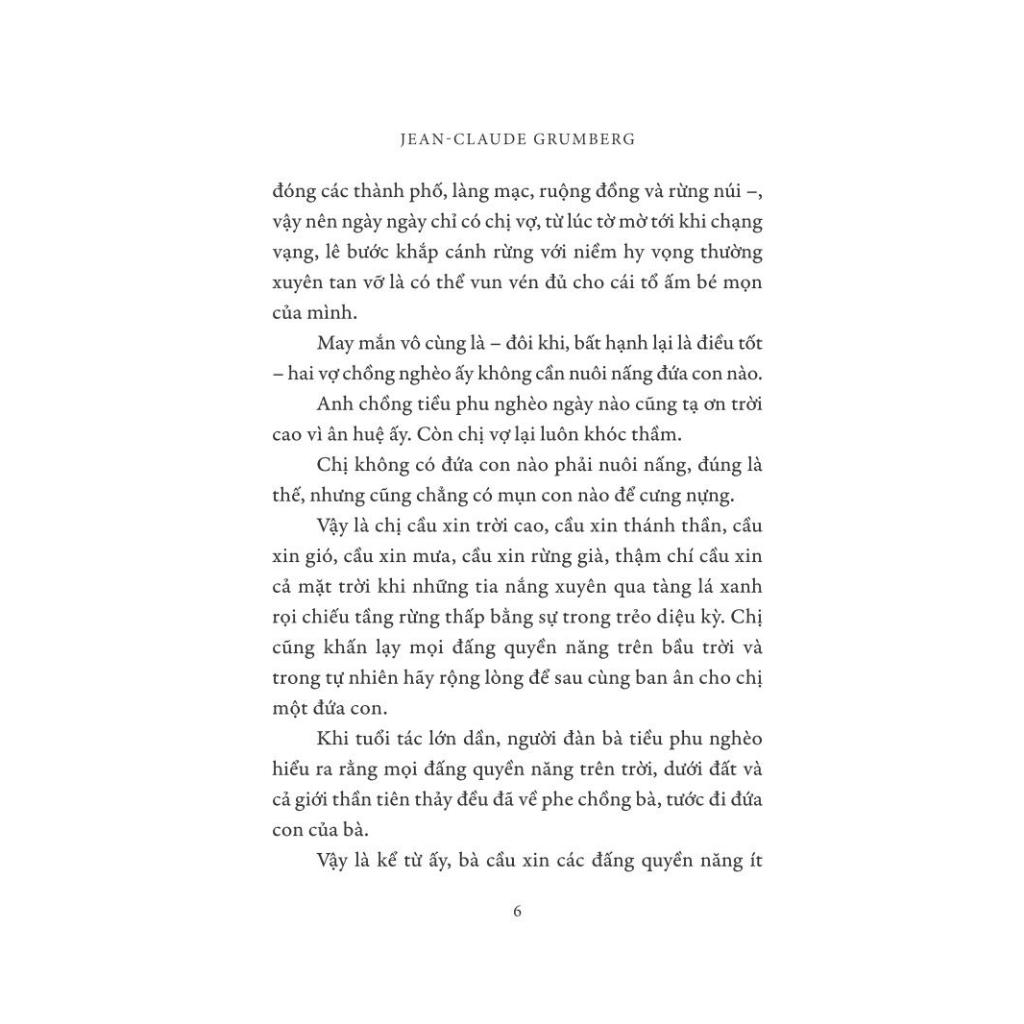 JEAN-CLAUDE GRUMBERG

đóng các thành phố, làng mạc, ruộng đồng và rừng núi –, vậy nên ngày ngày chỉ có chị vợ, từ lúc tờ mờ tới khi chạng vạng, lê bước khắp cánh rừng với niềm hy vọng thường xuyên tan vỡ là có thể vun vén đủ cho cái tổ ấm bé mọn của mình.

May mắn vô cùng là – đôi khi, bất hạnh lại là điều tốt – hai vợ chồng nghèo ấy không cần nuôi nấng đứa con nào.

Anh chồng tiều phu nghèo ngày nào cũng tạ ơn trời cao vì ân huệ ấy. Còn chị vợ lại luôn khóc thầm.

Chị không có đứa con nào phải nuôi nấng, đúng là thế, nhưng cũng chẳng có mụn con nào để cưng nựng.

Vậy là chị cầu xin trời cao, cầu xin thánh thần, cầu xin gió, cầu xin mưa, cầu xin rừng già, thậm chí cầu xin cả mặt trời khi những tia nắng xuyên qua tàng lá xanh rọi chiếu tầng rừng thấp bằng sự trong trẻo diệu kỳ. Chị cũng khấn lạy mọi đấng quyền năng trên bầu trời và trong tự nhiên hãy rộng lòng để sau cùng ban ân cho chị một đứa con.

Khi tuổi tác lớn dần, người đàn bà tiều phu nghèo hiểu ra rằng mọi đấng quyền năng trên trời, dưới đất và cả giới thần tiên thảy đều đã về phe chồng bà, tước đi đứa con của bà.

Vậy là kể từ ấy, bà cầu xin các đấng quyền năng ít

6